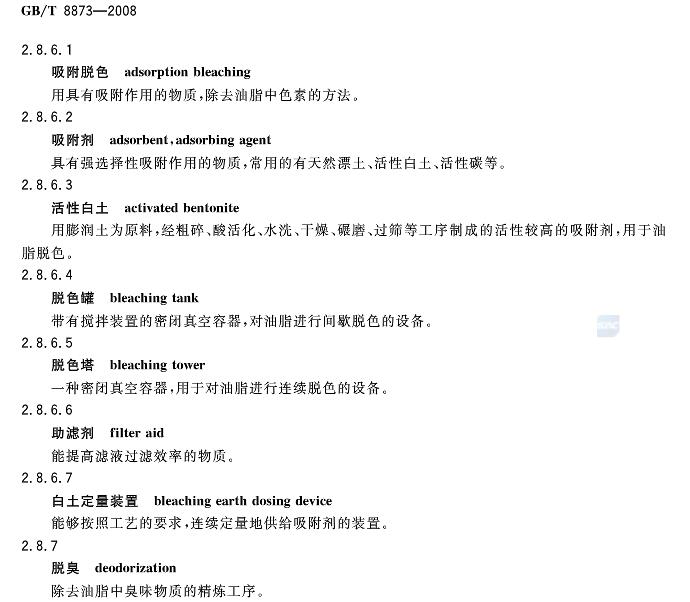 GB/T 8873—2008

2.8.6.1
吸附脱色 adsorption bleaching
用具有吸附作用的物质，除去油脂中色素的方法。

2.8.6.2
吸附剂 adsorbent，adsorbing agent
具有强选择性吸附作用的物质，常用的有天然漂土、活性白土、活性碳等。

2.8.6.3
活性白土 activated bentonite
用膨润土为原料，经粗碎、酸活化、水洗、干燥、碾磨、过筛等工序制成的活性较高的吸附剂，用于油脂脱色。

2.8.6.4
脱色罐 bleaching tank
带有搅拌装置的密闭真空容器，对油脂进行间歇脱色的设备。

2.8.6.5
脱色塔 bleaching tower
一种密闭真空容器，用于对油脂进行连续脱色的设备。

2.8.6.6
助滤剂 filter aid
能提高滤液过滤效率的物质。

2.8.6.7
白土定量装置 bleaching earth dosing device
能够按照工艺的要求，连续定量地供给吸附剂的装置。

2.8.7
脱臭 deodorization
除去油脂中臭味物质的精炼工序。